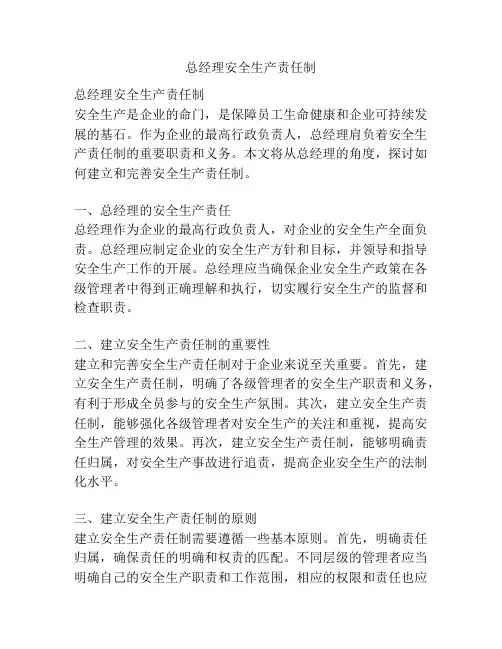 总经理安全生产责任制

总经理安全生产责任制
安全生产是企业的命门，是保障员工生命健康和企业可持续发展的基石。作为企业的最高行政负责人，总经理肩负着安全生产责任制的重要职责和义务。本文将从总经理的角度，探讨如何建立和完善安全生产责任制。

一、总经理的安全生产责任
总经理作为企业的最高行政负责人，对企业的安全生产全面负责。总经理应制定企业的安全生产方针和目标，并领导和指导安全生产工作的开展。总经理应当确保企业安全生产政策在各级管理者中得到正确理解和执行，切实履行安全生产的监督和检查职责。

二、建立安全生产责任制的重要性
建立和完善安全生产责任制对于企业来说至关重要。首先，建立安全生产责任制，明确了各级管理者的安全生产职责和义务，有利于形成全员参与的安全生产氛围。其次，建立安全生产责任制，能够强化各级管理者对安全生产的关注和重视，提高安全生产管理的效果。再次，建立安全生产责任制，能够明确责任归属，对安全生产事故进行追责，提高企业安全生产的法制化水平。

三、建立安全生产责任制的原则
建立安全生产责任制需要遵循一些基本原则。首先，明确责任归属，确保责任的明确和权责的匹配。不同层级的管理者应当明确自己的安全生产职责和工作范围，相应的权限和责任也应